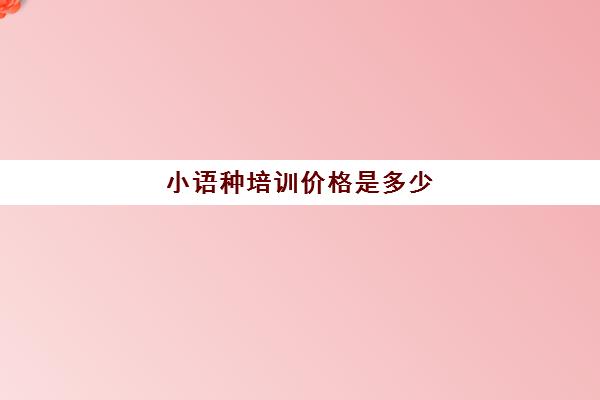 小语种培训价格是多少